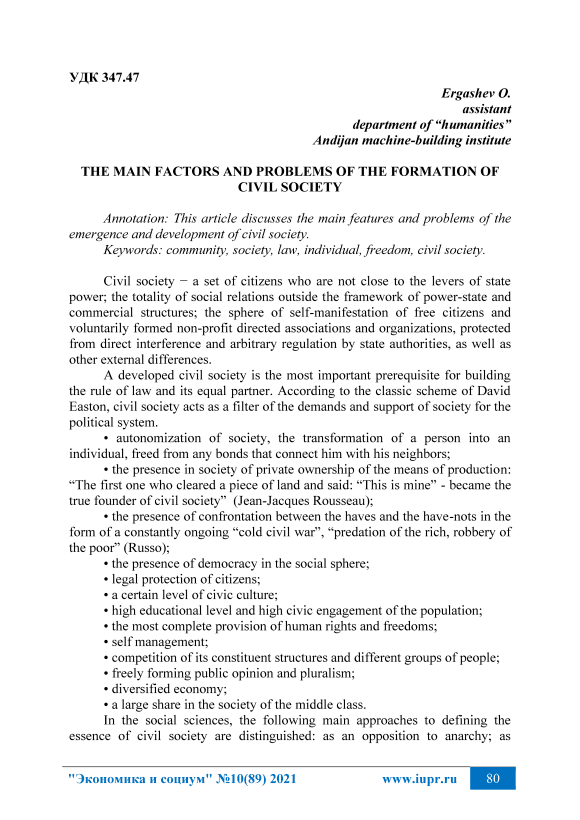 УДК 347.47

Ergashev O.
assistant
department of “humanities”
Andijan machine-building institute

THE MAIN FACTORS AND PROBLEMS OF THE FORMATION OF CIVIL SOCIETY

Annotation: This article discusses the main features and problems of the emergence and development of civil society.
Keywords: community, society, law, individual, freedom, civil society.

Civil society − a set of citizens who are not close to the levers of state power; the totality of social relations outside the framework of power-state and commercial structures; the sphere of self-manifestation of free citizens and voluntarily formed non-profit directed associations and organizations, protected from direct interference and arbitrary regulation by state authorities, as well as other external differences.

A developed civil society is the most important prerequisite for building the rule of law and its equal partner. According to the classic scheme of David Easton, civil society acts as a filter of the demands and support of society for the political system.

• autonomization of society, the transformation of a person into an individual, freed from any bonds that connect him with his neighbors;

• the presence in society of private ownership of the means of production: “The first one who cleared a piece of land and said: “This is mine” - became the true founder of civil society” (Jean-Jacques Rousseau);

• the presence of confrontation between the haves and the have-nots in the form of a constantly ongoing “cold civil war”, “predation of the rich, robbery of the poor” (Russo);

• the presence of democracy in the social sphere;
• legal protection of citizens;
• a certain level of civic culture;
• high educational level and high civic engagement of the population;
• the most complete provision of human rights and freedoms;
• self management;
• competition of its constituent structures and different groups of people;
• freely forming public opinion and pluralism;
• diversified economy;
• a large share in the society of the middle class.

In the social sciences, the following main approaches to defining the essence of civil society are distinguished: as an opposition to anarchy; as

"Экономика и социум" №10(89) 2021 www.iupr.ru 80